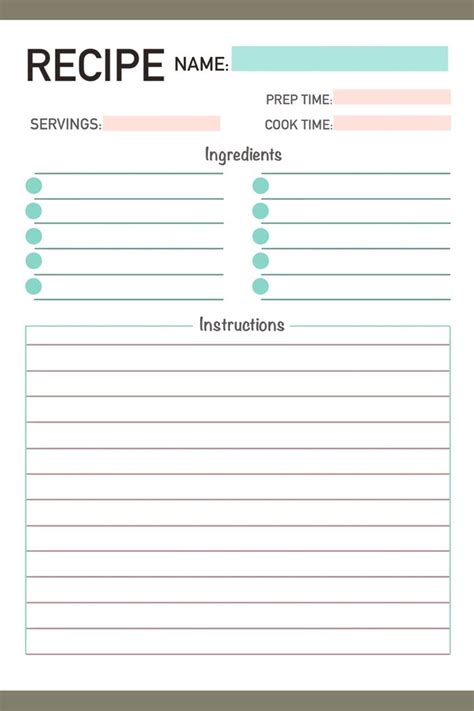 RECIPE NAME:

PREP TIME:

SERVINGS:

COOK TIME:

Ingredients

Instructions